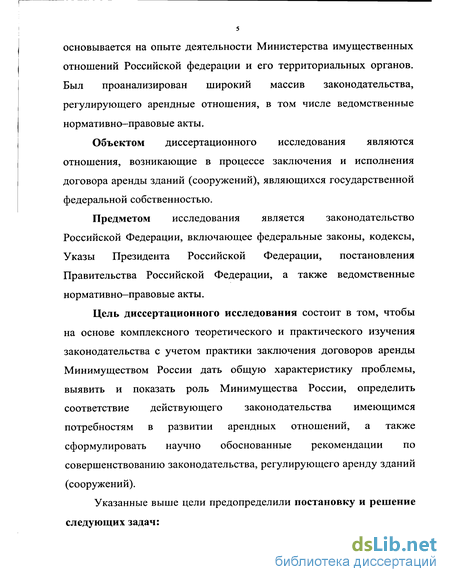 5

основывается на опыте деятельности Министерства имущественных отношений Российской федерации и его территориальных органов. Был проанализирован широкий массив законодательства, регулирующего арендные отношения, в том числе ведомственные нормативно–правовые акты.

Объектом диссертационного исследования являются отношения, возникающие в процессе заключения и исполнения договора аренды зданий (сооружений), являющихся государственной федеральной собственностью.

Предметом исследования является законодательство Российской Федерации, включающее федеральные законы, кодексы, Указы Президента Российской Федерации, постановления Правительства Российской Федерации, а также ведомственные нормативно–правовые акты.

Цель диссертационного исследования состоит в том, чтобы на основе комплексного теоретического и практического изучения законодательства с учетом практики заключения договоров аренды Минимуществом России дать общую характеристику проблемы, выявить и показать роль Минимущества России, определить соответствие действующего законодательства имеющимся потребностям в развитии арендных отношений, а также сформулировать научно обоснованные рекомендации по совершенствованию законодательства, регулирующего аренду зданий (сооружений).

Указанные выше цели предопределили постановку и решение следующих задач:

dsLib.net
библиотека диссертаций